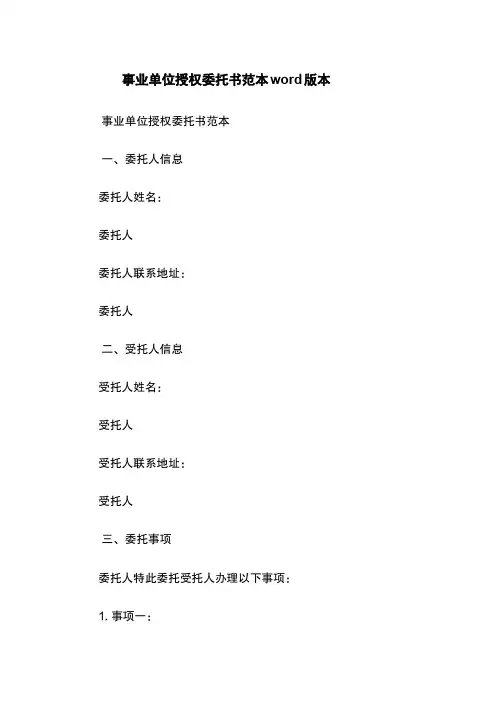 事业单位授权委托书范本word版本

事业单位授权委托书范本

一、委托人信息

委托人姓名：

委托人

委托人联系地址：

委托人

二、受托人信息

受托人姓名：

受托人

受托人联系地址：

受托人

三、委托事项

委托人特此委托受托人办理以下事项：

1. 事项一：